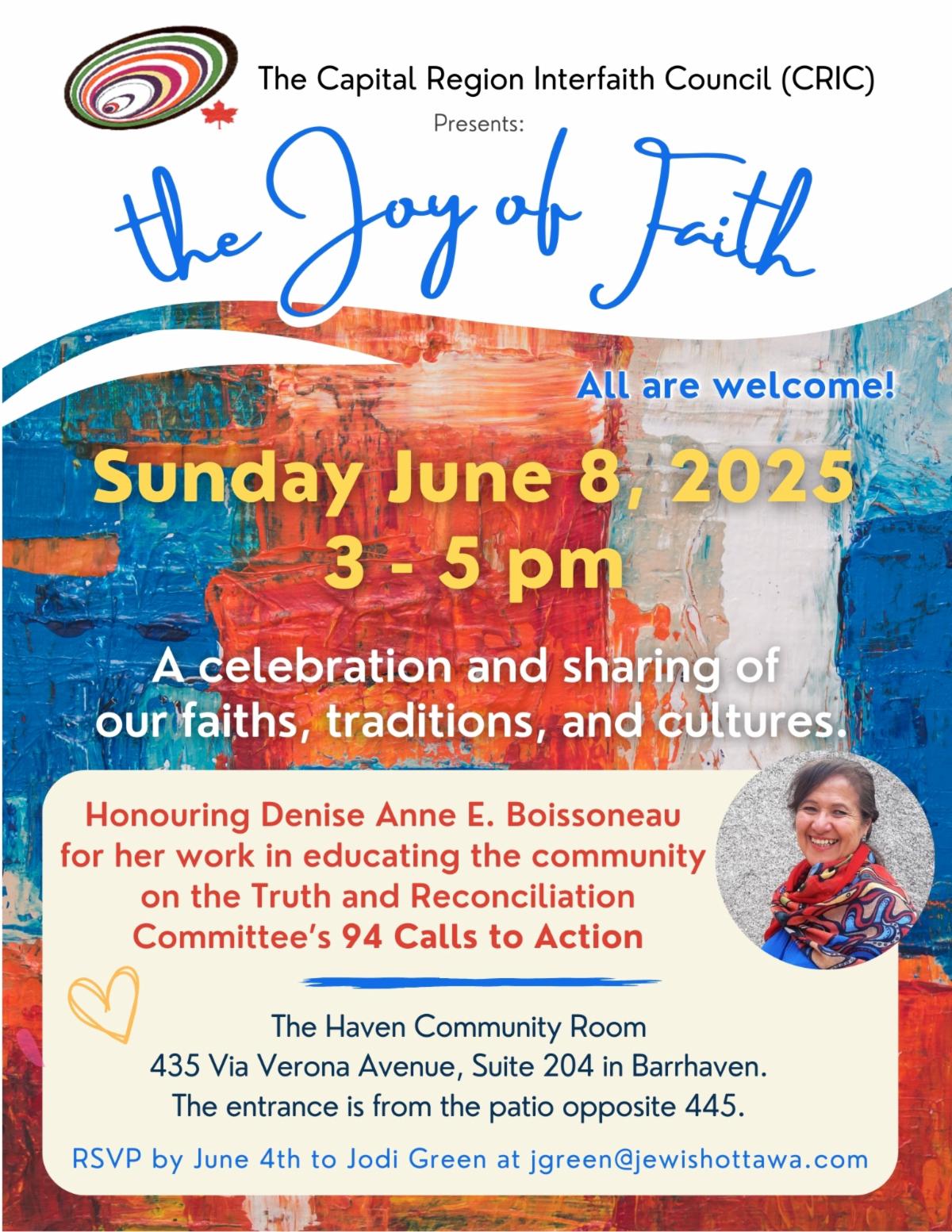 The Capital Region Interfaith Council (CRIC)

Presents:

the Joy of Faith

All are welcome!

Sunday June 8, 2025
3 - 5 pm

A celebration and sharing of our faiths, traditions, and cultures.

Honouring Denise Anne E. Boissoneau for her work in educating the community on the Truth and Reconciliation Committee's 94 Calls to Action

The Haven Community Room
435 Via Verona Avenue, Suite 204 in Barrhaven.
The entrance is from the patio opposite 445.

RSVP by June 4th to Jodi Green at jgreen@jewishottawa.com